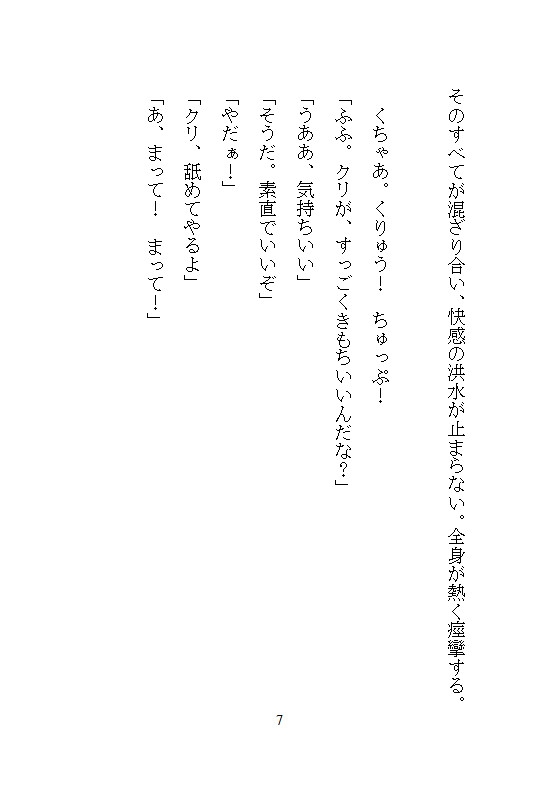 そのすべてが混ざり合い、快感の洪水が止まらない。全身が熱く痙攣する。

くちゃあ。くりゅう！　ちゅっぷ！

「ふふ。クリが、すっごくきもちいいんだな？」

「うああ、気持ちいい」

「そうだ。素直でいいぞ」

「やだぁ！」

「クリ、舐めてやるよ」

「あ、まって！　まって！」

7